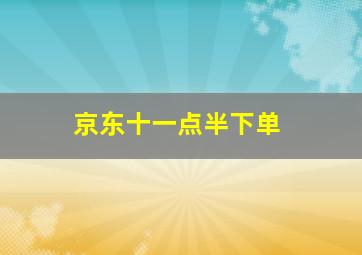 京东十一点半下单